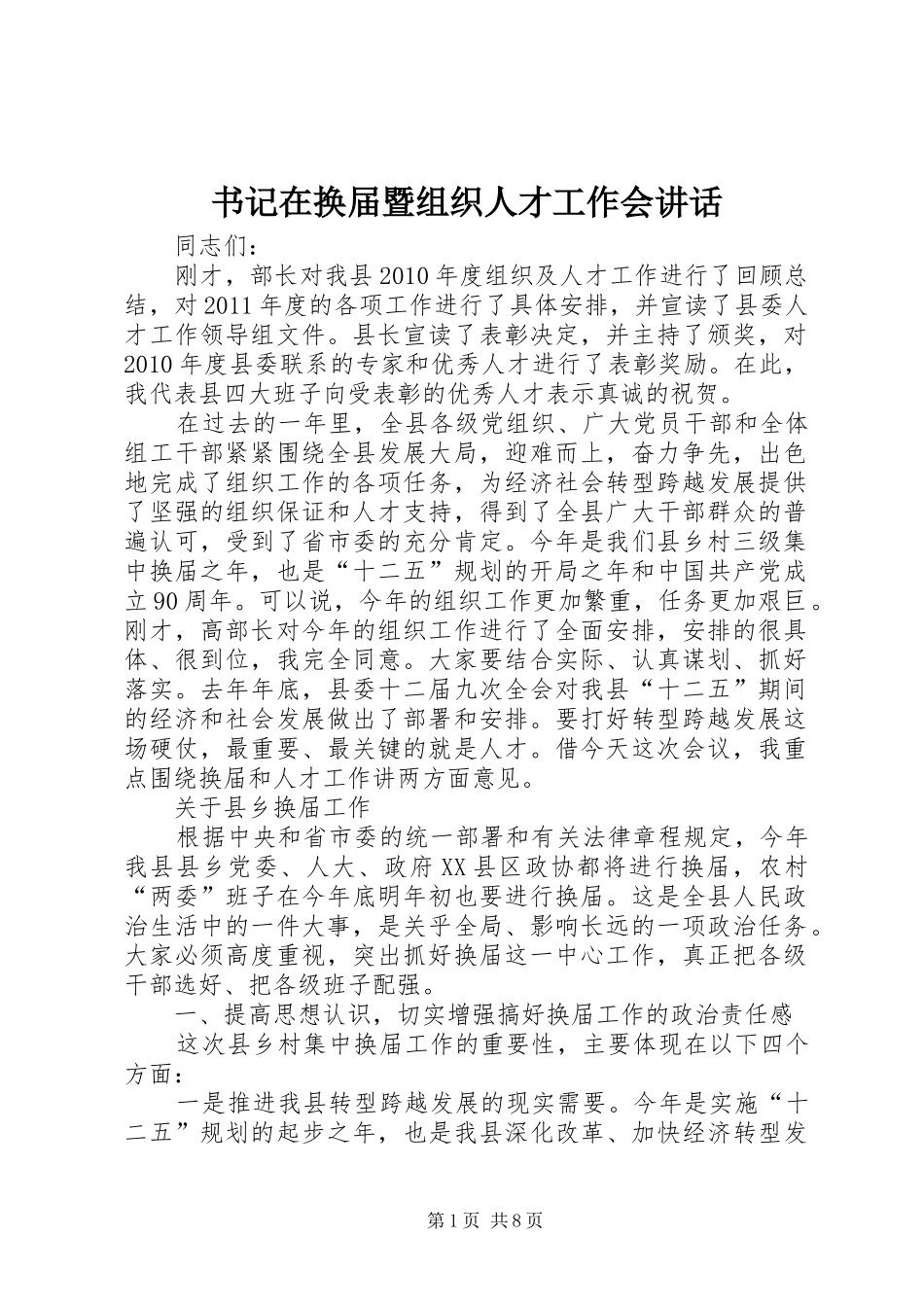 书记在换届暨组织人才工作会讲话

同志们：

刚才，部长对我县2010年度组织及人才工作进行了回顾总结，对2011年度的各项工作进行了具体安排，并宣读了县委人才工作领导组文件。县长宣读了表彰决定，并主持了颁奖，对2010年度县委联系的专家和优秀人才进行了表彰奖励。在此，我代表县四大班子向受表彰的优秀人才表示真诚的祝贺。

在过去的一年里，全县各级党组织、广大党员干部和全体组工干部紧紧围绕全县发展大局，迎难而上，奋力争先，出色地完成了组织工作的各项任务，为经济社会转型跨越发展提供了坚强的组织保证和人才支持，得到了全县广大干部群众的普遍认可，受到了省市委的充分肯定。今年是我们县乡村三级集中换届之年，也是“十二五”规划的开局之年和中国共产党成立90周年。可以说，今年的组织工作更加繁重，任务更加艰巨。刚才，高部长对今年的组织工作进行了全面安排，安排的很具体、很到位，我完全同意。大家要结合实际、认真谋划、抓好落实。去年年底，县委十二届九次全会对我县“十二五”期间的经济和社会发展做出了部署和安排。要打好转型跨越发展这场硬仗，最重要、最关键的就是人才。借今天这次会议，我重点围绕换届和人才工作讲两方面意见。

关于县乡换届工作

根据中央和省市委的统一部署和有关法律章程规定，今年我县县乡党委、人大、政府XX县区政协都将进行换届，农村“两委”班子在今年底明年初也要进行换届。这是全县人民政治生活中的一件大事，是关乎全局、影响长远的一项政治任务。大家必须高度重视，突出抓好换届这一中心工作，真正把各级干部选好、把各级班子配强。

一、提高思想认识，切实增强搞好换届工作的政治责任感

这次县乡村集中换届工作的重要性，主要体现在以下四个方面：

一是推进我县转型跨越发展的现实需要。今年是实施“十二五”规划的起步之年，也是我县深化改革、加快经济转型发

第1页 共8页